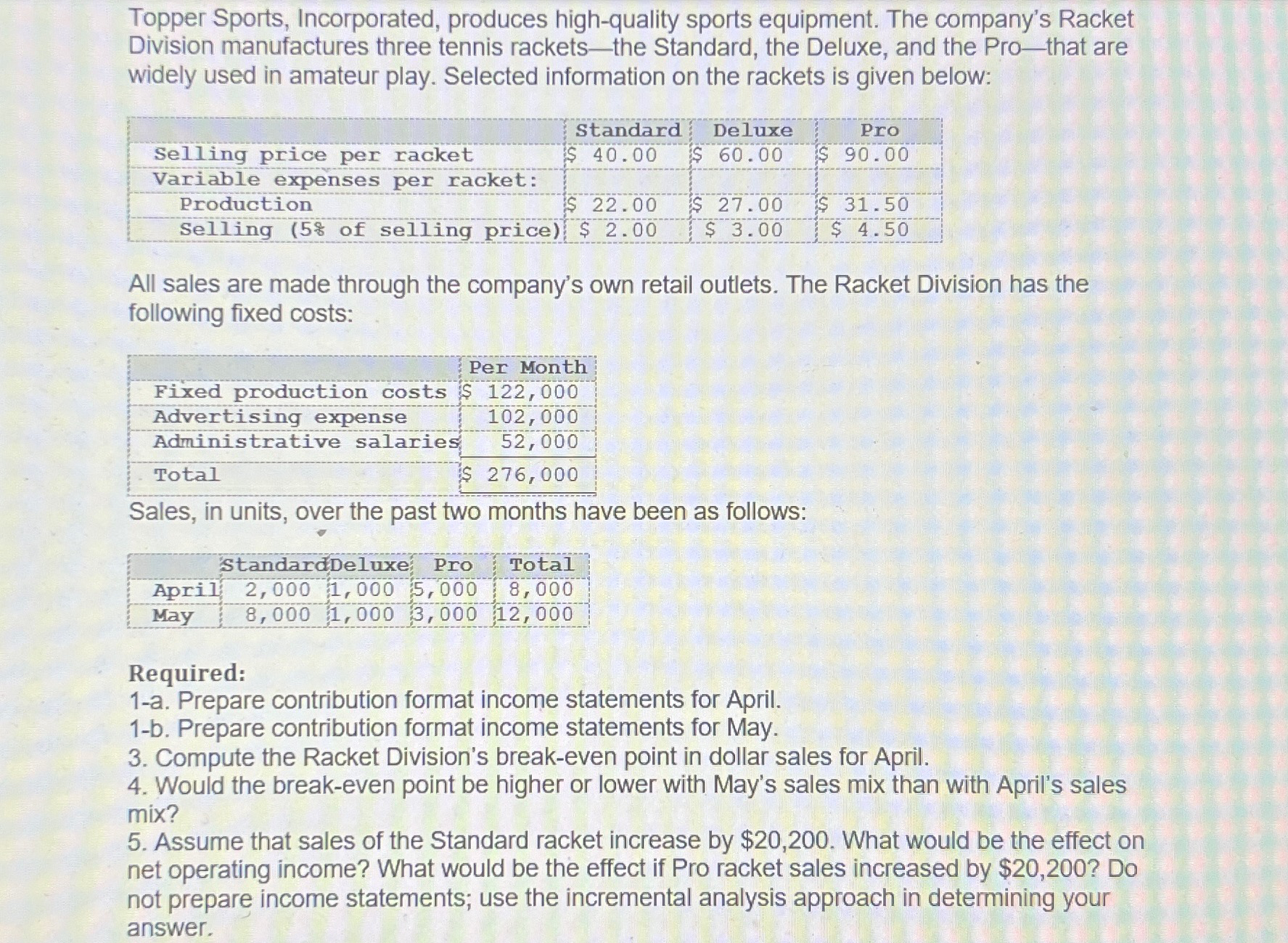 Topper Sports, Incorporated, produces high-quality sports equipment. The company's Racket Division manufactures three tennis rackets—the Standard, the Deluxe, and the Pro—that are widely used in amateur play. Selected information on the rackets is given below:

| | Standard | Deluxe | Pro |
|---|---|---|---|
| Selling price per racket | \$ 40.00 | \$ 60.00 | \$ 90.00 |
| Variable expenses per racket: | | | |
| Production | \$ 22.00 | \$ 27.00 | \$ 31.50 |
| Selling (5% of selling price) | \$ 2.00 | \$ 3.00 | \$ 4.50 |

All sales are made through the company's own retail outlets. The Racket Division has the following fixed costs:

| | Per Month |
|---|---|
| Fixed production costs | \$ 122,000 |
| Advertising expense | 102,000 |
| Administrative salaries | 52,000 |
| Total | \$ 276,000 |

Sales, in units, over the past two months have been as follows:

| | Standard | Deluxe | Pro | Total |
|---|---|---|---|---|
| April | 2,000 | 1,000 | 5,000 | 8,000 |
| May | 8,000 | 1,000 | 3,000 | 12,000 |

Required:
1-a. Prepare contribution format income statements for April.
1-b. Prepare contribution format income statements for May.
3. Compute the Racket Division's break-even point in dollar sales for April.
4. Would the break-even point be higher or lower with May's sales mix than with April's sales mix?
5. Assume that sales of the Standard racket increase by \$20,200. What would be the effect on net operating income? What would be the effect if Pro racket sales increased by \$20,200? Do not prepare income statements; use the incremental analysis approach in determining your answer.